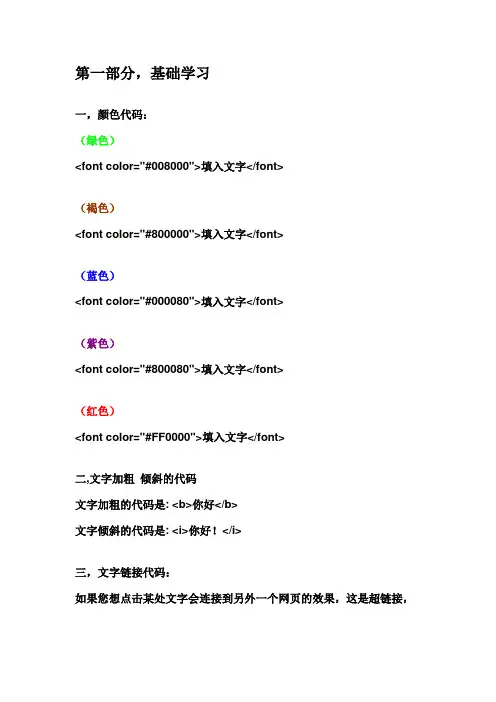 第一部分，基础学习

一，颜色代码：

（绿色）

<font color="#008000">填入文字</font>

（褐色）

<font color="#800000">填入文字</font>

（蓝色）

<font color="#000080">填入文字</font>

（紫色）

<font color="#800080">填入文字</font>

（红色）

<font color="#FF0000">填入文字</font>

二,文字加粗 倾斜的代码

文字加粗的代码是: <b>你好</b>

文字倾斜的代码是: <i>你好！</i>

三，文字链接代码：

如果您想点击某处文字会连接到另外一个网页的效果，这是超链接，